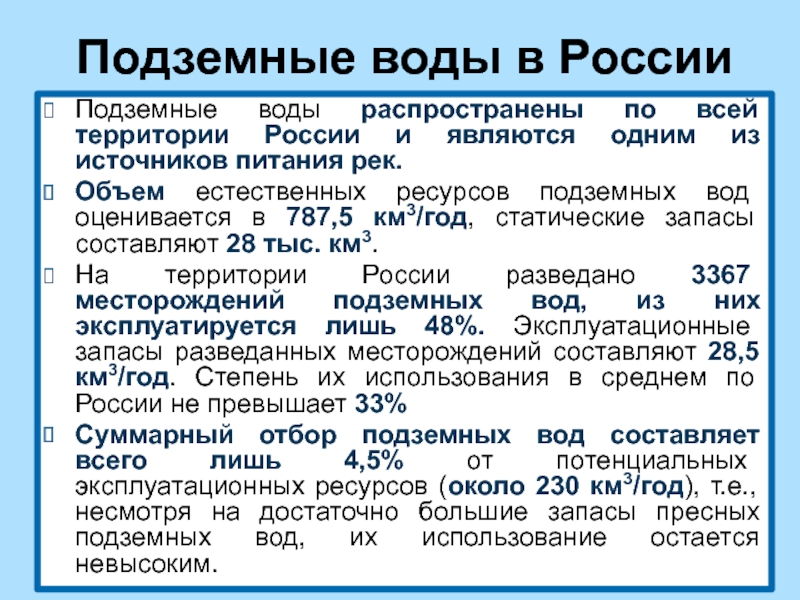 Подземные воды в России

Подземные воды распространены по всей территории России и являются одним из источников питания рек.

Объем естественных ресурсов подземных вод оценивается в 787,5 км$^3$/год, статические запасы составляют 28 тыс. км$^3$.

На территории России разведано 3367 месторождений подземных вод, из них эксплуатируется лишь 48%. Эксплуатационные запасы разведанных месторождений составляют 28,5 км$^3$/год. Степень их использования в среднем по России не превышает 33%

Суммарный отбор подземных вод составляет всего лишь 4,5% от потенциальных эксплуатационных ресурсов (около 230 км$^3$/год), т.е., несмотря на достаточно большие запасы пресных подземных вод, их использование остается невысоким.